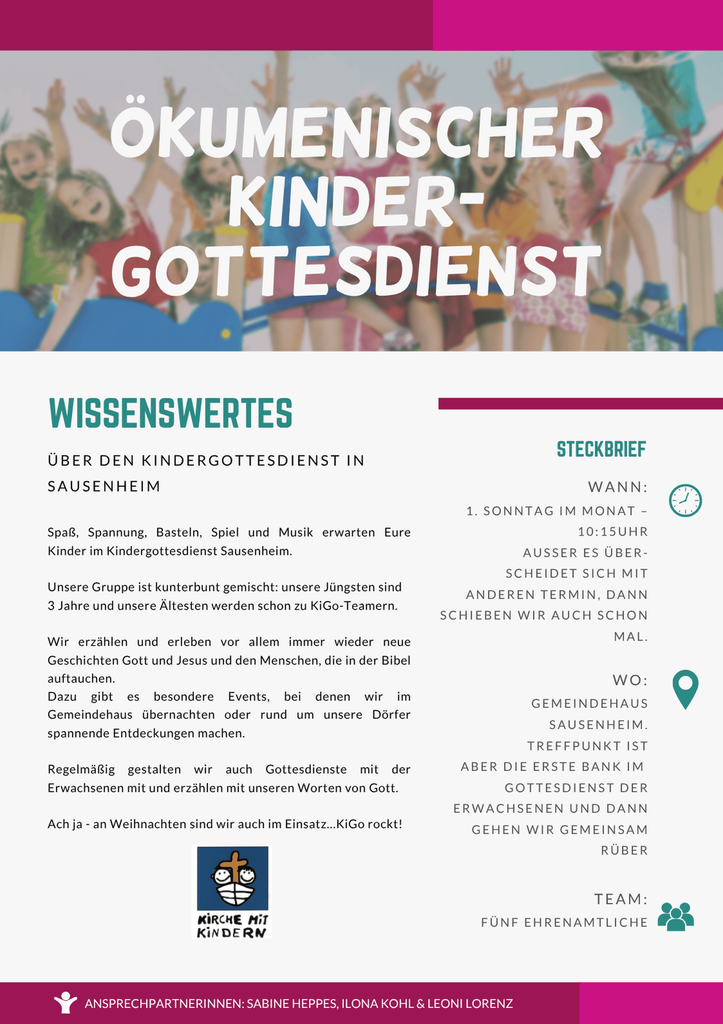 ÖKUMENISCHER KINDER-GOTTESDIENST

WISSENSWERTES

ÜBER DEN KINDERGOTTESDIENST IN SAUSENHEIM

Spaß, Spannung, Basteln, Spiel und Musik erwarten Eure Kinder im Kindergottesdienst Sausenheim.

Unsere Gruppe ist kunterbunt gemischt: unsere Jüngsten sind 3 Jahre und unsere Ältesten werden schon zu KiGo-Teamern.

Wir erzählen und erleben vor allem immer wieder neue Geschichten Gott und Jesus und den Menschen, die in der Bibel auftauchen.
Dazu gibt es besondere Events, bei denen wir im Gemeindehaus übernachten oder rund um unsere Dörfer spannende Entdeckungen machen.

Regelmäßig gestalten wir auch Gottesdienste mit der Erwachsenen mit und erzählen mit unseren Worten von Gott.

Ach ja - an Weihnachten sind wir auch im Einsatz...KiGo rockt!

KIRCHE MIT KINDERN

STECKBRIEF

WANN:
1. SONNTAG IM MONAT – 10:15UHR
AUSSER ES ÜBERSCHEIDET SICH MIT ANDEREN TERMIN, DANN SCHIEBEN WIR AUCH SCHON MAL.

WO:
GEMEINDEHAUS SAUSENHEIM.
TREFFPUNKT IST ABER DIE ERSTE BANK IM GOTTESDIENST DER ERWACHSENEN UND DANN GEHEN WIR GEMEINSAM RÜBER

TEAM:
FÜNF EHRENAMTLICHE

ANSPRECHPARTNERINNEN: SABINE HEPPES, ILONA KOHL & LEONI LORENZ